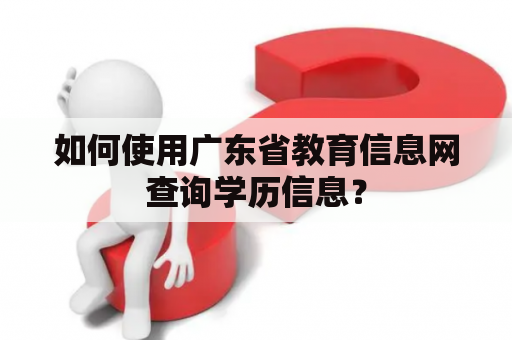 如何使用广东省教育信息网查询学历信息？